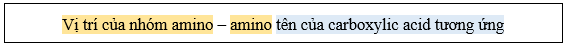 Vị trí của nhóm amino – amino tên của carboxylic acid tương ứng